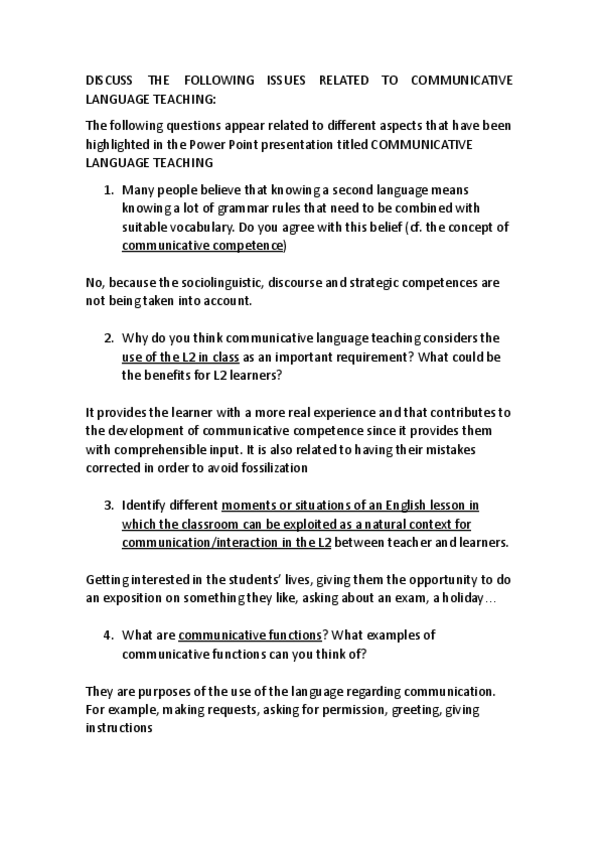 DISCUSS THE FOLLOWING ISSUES RELATED TO COMMUNICATIVE LANGUAGE TEACHING:

The following questions appear related to different aspects that have been highlighted in the Power Point presentation titled COMMUNICATIVE LANGUAGE TEACHING

1. Many people believe that knowing a second language means knowing a lot of grammar rules that need to be combined with suitable vocabulary. Do you agree with this belief (cf. the concept of communicative competence)

No, because the sociolinguistic, discourse and strategic competences are not being taken into account.

2. Why do you think communicative language teaching considers the use of the L2 in class as an important requirement? What could be the benefits for L2 learners?

It provides the learner with a more real experience and that contributes to the development of communicative competence since it provides them with comprehensible input. It is also related to having their mistakes corrected in order to avoid fossilization

3. Identify different moments or situations of an English lesson in which the classroom can be exploited as a natural context for communication/interaction in the L2 between teacher and learners.

Getting interested in the students' lives, giving them the opportunity to do an exposition on something they like, asking about an exam, a holiday…

4. What are communicative functions? What examples of communicative functions can you think of?

They are purposes of the use of the language regarding communication. For example, making requests, asking for permission, greeting, giving instructions